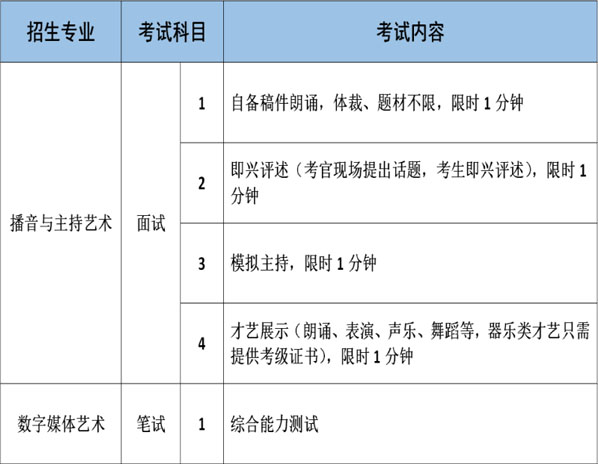 | 招生专业 | 考试科目 | | 考试内容 |
|---|---|---|---|
| 播音与主持艺术 | 面试 | 1 | 自备稿件朗诵，体裁、题材不限，限时 1 分钟 |
| | | 2 | 即兴评述（考官现场提出话题，考生即兴评述），限时 1 分钟 |
| | | 3 | 模拟主持，限时 1 分钟 |
| | | 4 | 才艺展示（朗诵、表演、声乐、舞蹈等，器乐类才艺只需提供考级证书），限时 1 分钟 |
| 数字媒体艺术 | 笔试 | 1 | 综合能力测试 |